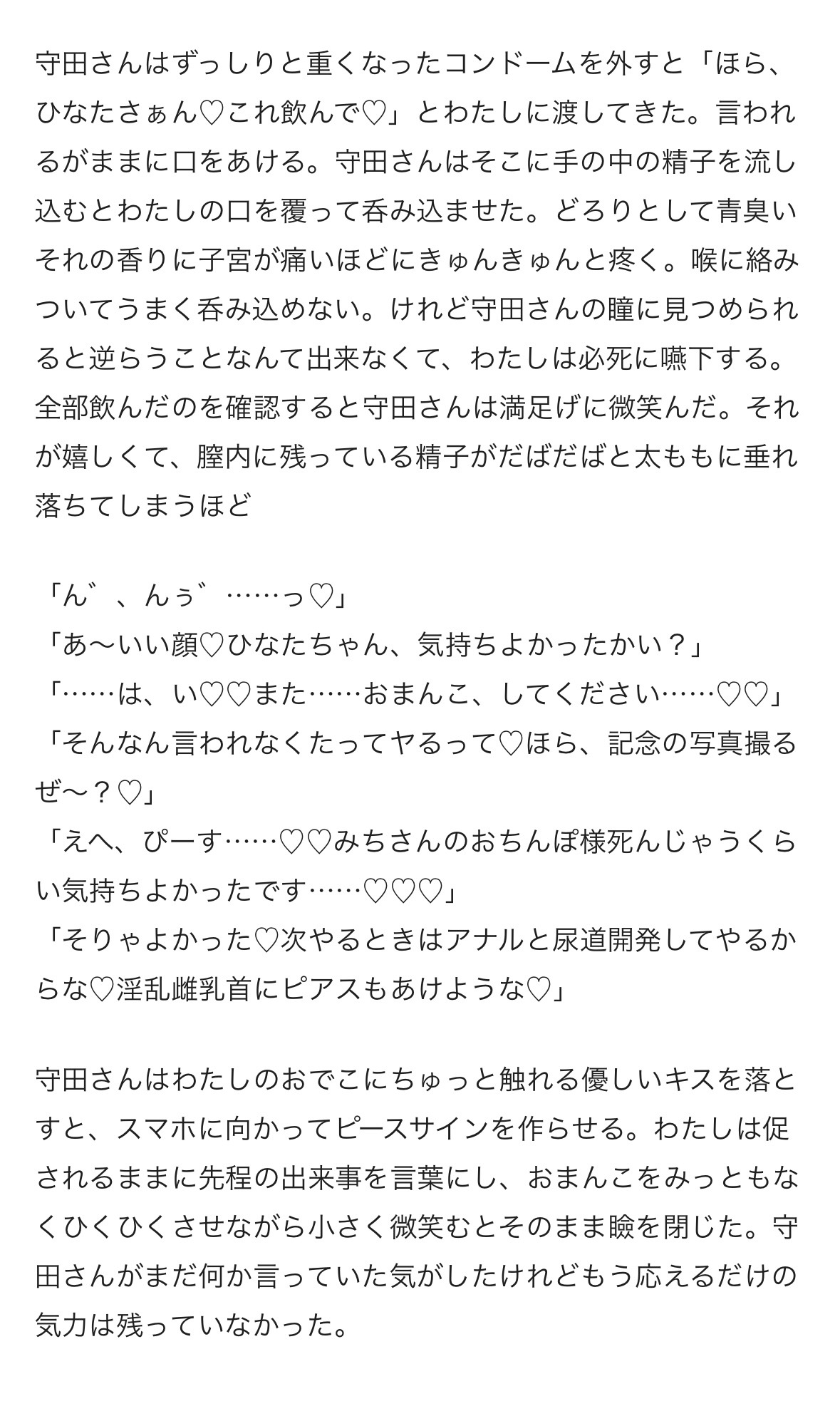 守田さんはずっしりと重くなったコンドームを外すと「ほら、ひなたさぁん♡これ飲んで♡」とわたしに渡してきた。言われるがままに口をあける。守田さんはそこに手の中の精子を流し込むとわたしの口を覆って呑み込ませた。どろりとして青臭いそれの香りに子宮が痛いほどにきゅんきゅんと疼く。喉に絡みついてうまく呑み込めない。けれど守田さんの瞳に見つめられると逆らうことなんて出来なくて、わたしは必死に嚥下する。全部飲んだのを確認すると守田さんは満足げに微笑んだ。それが嬉しくて、膣内に残っている精子がだばだばと太ももに垂れ落ちてしまうほど

「ん゛、んぅ゛……っ♡」
「あ〜いい顔♡ひなたちゃん、気持ちよかったかい？」
「……は、い♡♡また……おまんこ、してください……♡♡」
「そんなん言われなくたってヤるって♡ほら、記念の写真撮るぜ〜？♡」
「えへ、ぴーす……♡♡みちさんのおちんぽ様死んじゃうくらい気持ちよかったです……♡♡♡」
「そりゃよかった♡次やるときはアナルと尿道開発してやるからな♡淫乱雌乳首にピアスもあけような♡」

守田さんはわたしのおでこにちゅっと触れる優しいキスを落とすと、スマホに向かってピースサインを作らせる。わたしは促されるままに先程の出来事を言葉にし、おまんこをみっともなくひくひくさせながら小さく微笑むとそのまま瞼を閉じた。守田さんがまだ何か言っていた気がしたけれどもう応えるだけの気力は残っていなかった。